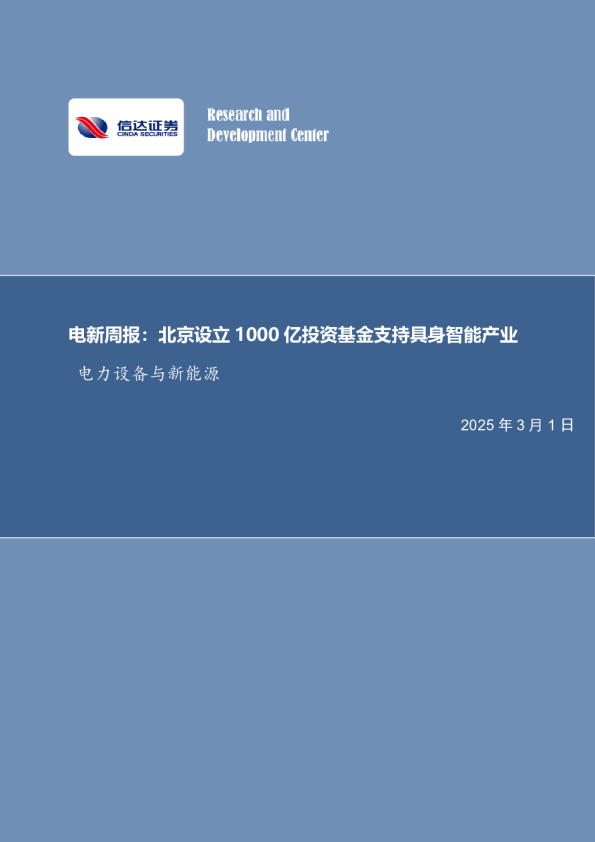 信达证券
CINDA SECURITIES

Research and
Development Center

电新周报：北京设立 1000 亿投资基金支持具身智能产业

电力设备与新能源

2025 年 3 月 1 日